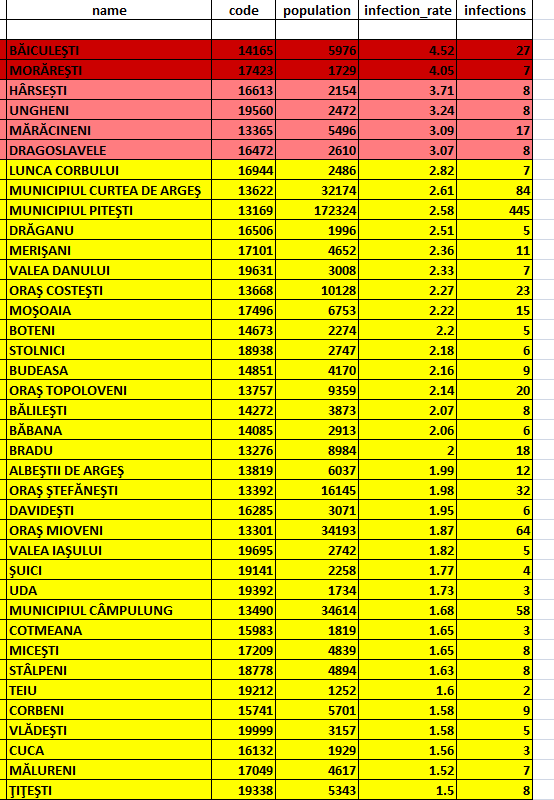 | name | code | population | infection_rate | infections |
|---|---|---|---|---|
| | | | | |
| BĂICULEȘTI | 14165 | 5976 | 4.52 | 27 |
| MORĂREȘTI | 17423 | 1729 | 4.05 | 7 |
| HÂRSEȘTI | 16613 | 2154 | 3.71 | 8 |
| UNGHENI | 19560 | 2472 | 3.24 | 8 |
| MĂRĂCINENI | 13365 | 5496 | 3.09 | 17 |
| DRAGOSLAVELE | 16472 | 2610 | 3.07 | 8 |
| LUNCA CORBULUI | 16944 | 2486 | 2.82 | 7 |
| MUNICIPIUL CURTEA DE ARGEȘ | 13622 | 32174 | 2.61 | 84 |
| MUNICIPIUL PITEȘTI | 13169 | 172324 | 2.58 | 445 |
| DRĂGANU | 16506 | 1996 | 2.51 | 5 |
| MERIȘANI | 17101 | 4652 | 2.36 | 11 |
| VALEA DANULUI | 19631 | 3008 | 2.33 | 7 |
| ORAȘ COSTEȘTI | 13668 | 10128 | 2.27 | 23 |
| MOȘOAIA | 17496 | 6753 | 2.22 | 15 |
| BOTENI | 14673 | 2274 | 2.2 | 5 |
| STOLNICI | 18938 | 2747 | 2.18 | 6 |
| BUDEASA | 14851 | 4170 | 2.16 | 9 |
| ORAȘ TOPOLOVENI | 13757 | 9359 | 2.14 | 20 |
| BĂLILEȘTI | 14272 | 3873 | 2.07 | 8 |
| BĂBANA | 14085 | 2913 | 2.06 | 6 |
| BRADU | 13276 | 8984 | 2 | 18 |
| ALBEȘTII DE ARGEȘ | 13819 | 6037 | 1.99 | 12 |
| ORAȘ ȘTEFĂNEȘTI | 13392 | 16145 | 1.98 | 32 |
| DAVIDEȘTI | 16285 | 3071 | 1.95 | 6 |
| ORAȘ MIOVENI | 13301 | 34193 | 1.87 | 64 |
| VALEA IAȘULUI | 19695 | 2742 | 1.82 | 5 |
| ȘUICI | 19141 | 2258 | 1.77 | 4 |
| UDA | 19392 | 1734 | 1.73 | 3 |
| MUNICIPIUL CÂMPULUNG | 13490 | 34614 | 1.68 | 58 |
| COTMEANA | 15983 | 1819 | 1.65 | 3 |
| MICEȘTI | 17209 | 4839 | 1.65 | 8 |
| STÂLPENI | 18778 | 4894 | 1.63 | 8 |
| TEIU | 19212 | 1252 | 1.6 | 2 |
| CORBENI | 15741 | 5701 | 1.58 | 9 |
| VLĂDEȘTI | 19999 | 3157 | 1.58 | 5 |
| CUCA | 16132 | 1929 | 1.56 | 3 |
| MĂLURENI | 17049 | 4617 | 1.52 | 7 |
| ȚIȚEȘTI | 19338 | 5343 | 1.5 | 8 |